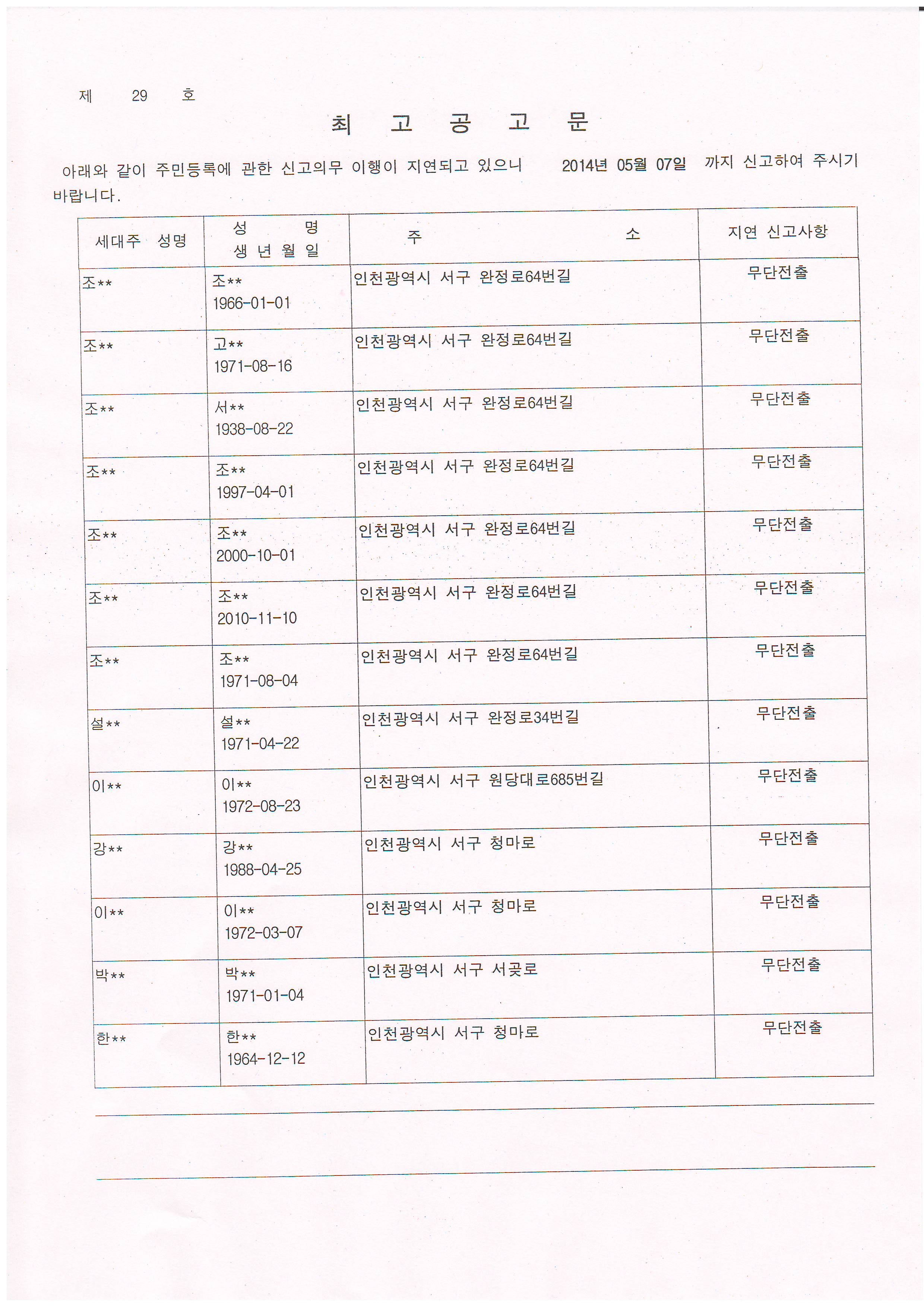 제 29 호

최 고 공 고 문

아래와 같이 주민등록에 관한 신고의무 이행이 지연되고 있으니 2014년 05월 07일 까지 신고하여 주시기 바랍니다.

| 세대주 성명 | 성 명 생 년 월 일 | 주 소 | 지연 신고사항 |
|---|---|---|---|
| 조** | 조** 1966-01-01 | 인천광역시 서구 완정로64번길 | 무단전출 |
| 조** | 고** 1971-08-16 | 인천광역시 서구 완정로64번길 | 무단전출 |
| 조** | 서** 1938-08-22 | 인천광역시 서구 완정로64번길 | 무단전출 |
| 조** | 조** 1997-04-01 | 인천광역시 서구 완정로64번길 | 무단전출 |
| 조** | 조** 2000-10-01 | 인천광역시 서구 완정로64번길 | 무단전출 |
| 조** | 조** 2010-11-10 | 인천광역시 서구 완정로64번길 | 무단전출 |
| 조** | 조** 1971-08-04 | 인천광역시 서구 완정로64번길 | 무단전출 |
| 설** | 설** 1971-04-22 | 인천광역시 서구 완정로34번길 | 무단전출 |
| 이** | 이** 1972-08-23 | 인천광역시 서구 원당대로685번길 | 무단전출 |
| 강** | 강** 1988-04-25 | 인천광역시 서구 청마로 | 무단전출 |
| 이** | 이** 1972-03-07 | 인천광역시 서구 청마로 | 무단전출 |
| 박** | 박** 1971-01-04 | 인천광역시 서구 서곶로 | 무단전출 |
| 한** | 한** 1964-12-12 | 인천광역시 서구 청마로 | 무단전출 |